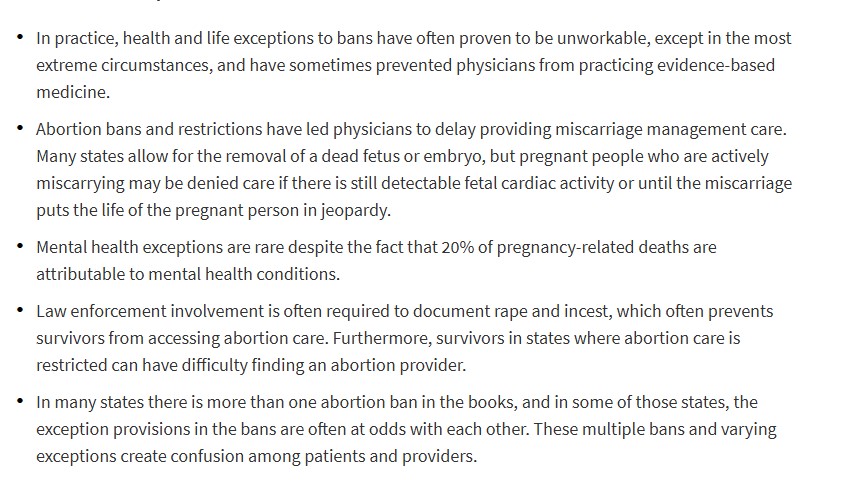 • In practice, health and life exceptions to bans have often proven to be unworkable, except in the most extreme circumstances, and have sometimes prevented physicians from practicing evidence-based medicine.

• Abortion bans and restrictions have led physicians to delay providing miscarriage management care. Many states allow for the removal of a dead fetus or embryo, but pregnant people who are actively miscarrying may be denied care if there is still detectable fetal cardiac activity or until the miscarriage puts the life of the pregnant person in jeopardy.

• Mental health exceptions are rare despite the fact that 20% of pregnancy-related deaths are attributable to mental health conditions.

• Law enforcement involvement is often required to document rape and incest, which often prevents survivors from accessing abortion care. Furthermore, survivors in states where abortion care is restricted can have difficulty finding an abortion provider.

• In many states there is more than one abortion ban in the books, and in some of those states, the exception provisions in the bans are often at odds with each other. These multiple bans and varying exceptions create confusion among patients and providers.